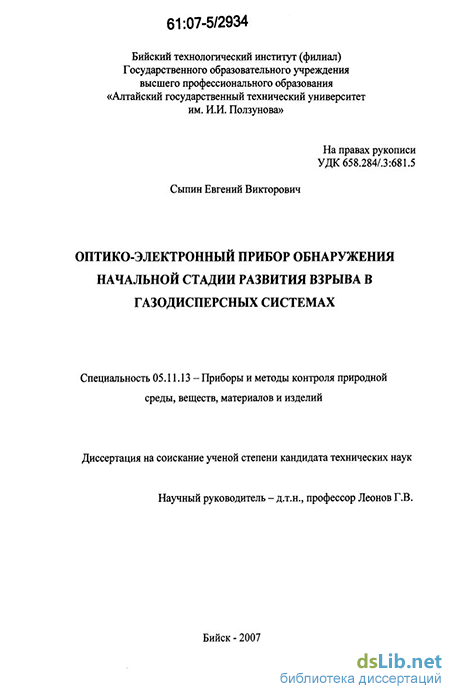 61:07-5/2934

Бийский технологический институт (филиал)
Государственного образовательного учреждения
высшего профессионального образования
«Алтайский государственный технический университет
им. И.И. Ползунова»

На правах рукописи
УДК 658.284/.3:681.5

Сыпин Евгений Викторович

ОПТИКО-ЭЛЕКТРОННЫЙ ПРИБОР ОБНАРУЖЕНИЯ НАЧАЛЬНОЙ СТАДИИ РАЗВИТИЯ ВЗРЫВА В ГАЗОДИСПЕРСНЫХ СИСТЕМАХ

Специальность 05.11.13 – Приборы и методы контроля природной среды, веществ, материалов и изделий

Диссертация на соискание ученой степени кандидата технических наук

Научный руководитель – д.т.н., профессор Леонов Г.В.

Бийск - 2007

dsLib.net
библиотека диссертаций